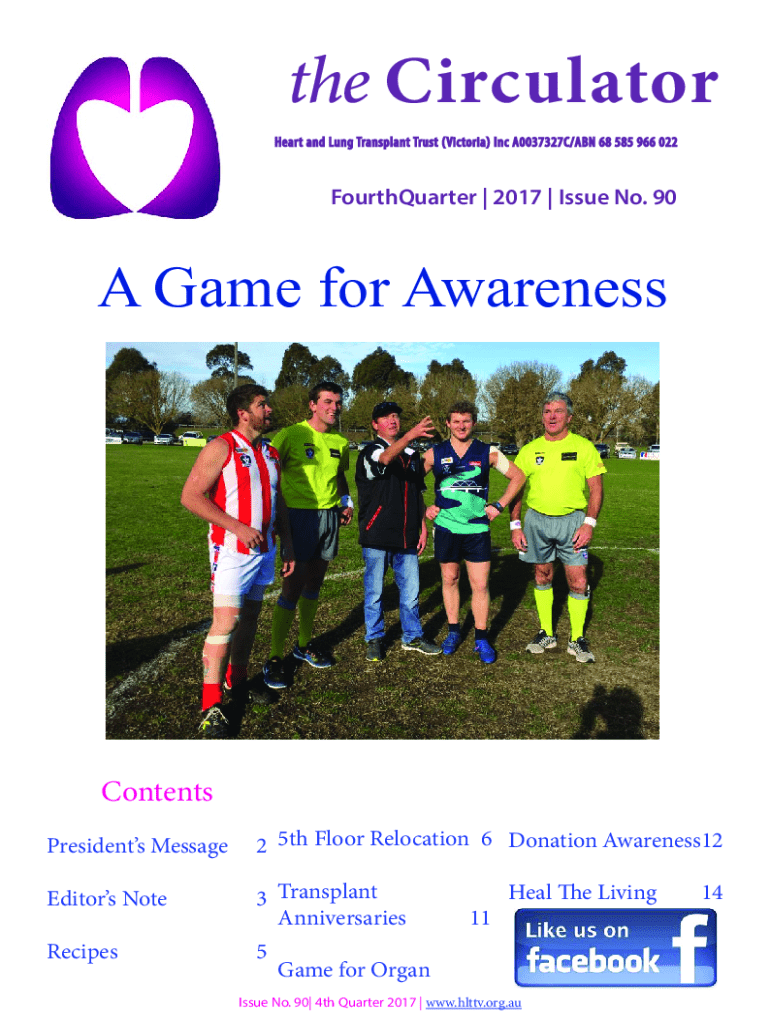 the Circulator

Heart and Lung Transplant Trust (Victoria) Inc A0037327C/ABN 68 585 966 022

FourthQuarter | 2017 | Issue No. 90

A Game for Awareness

Contents

President's Message 2

Editor's Note 3

Recipes 5

5th Floor Relocation 6

Transplant Anniversaries 11

Game for Organ

Donation Awareness12

Heal The Living 14

Like us on facebook

Issue No. 90| 4th Quarter 2017 | www.hlttv.org.au